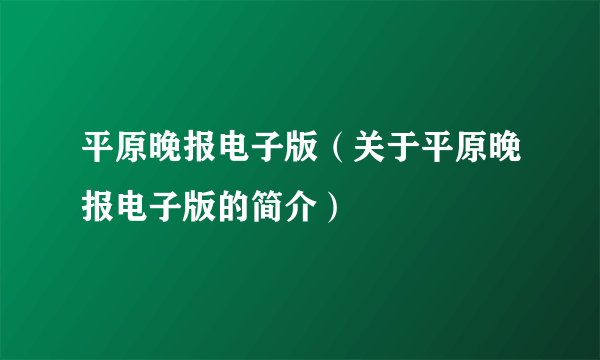 平原晚报电子版（关于平原晚报电子版的简介）